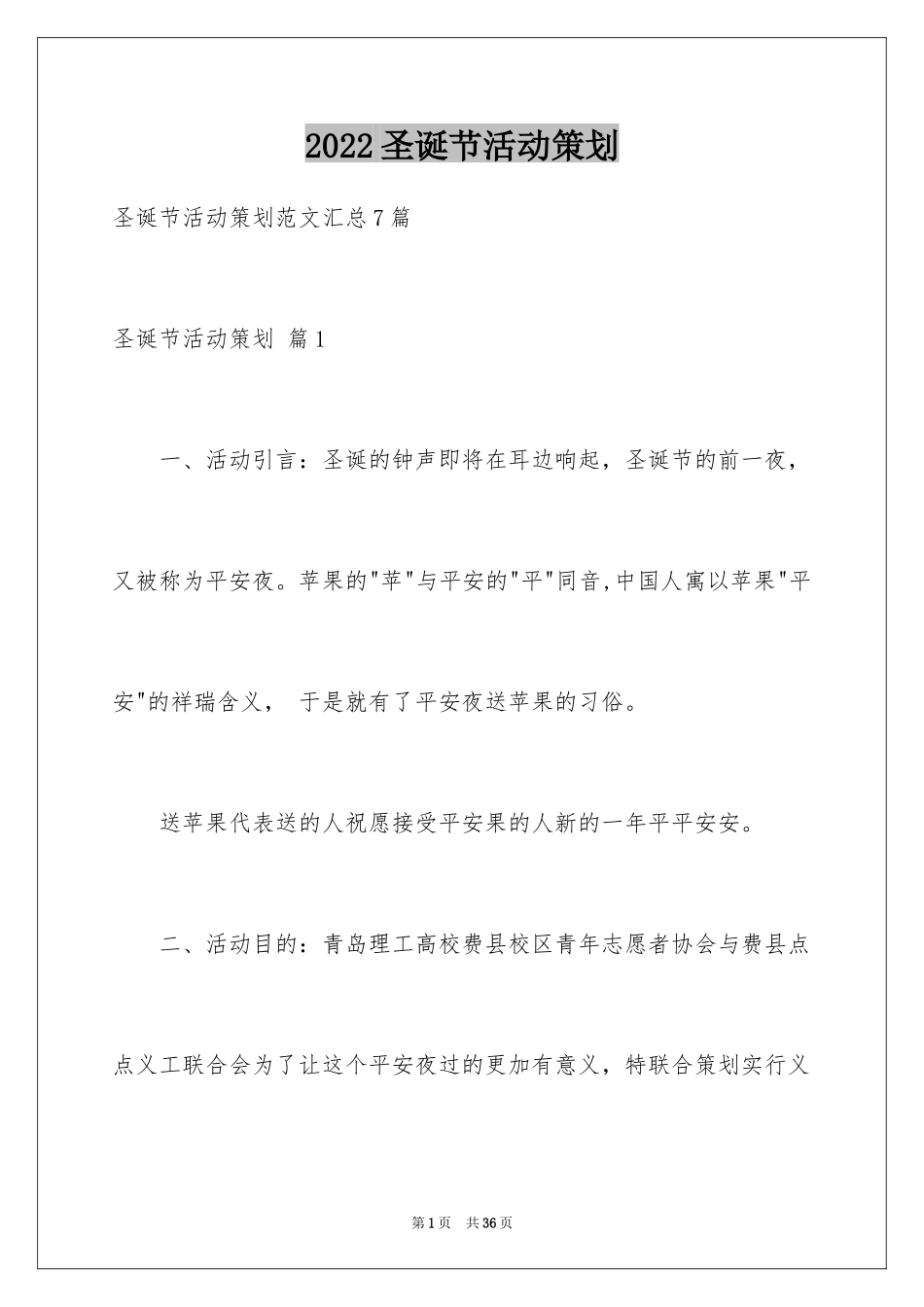 2022圣诞节活动策划

圣诞节活动策划范文汇总7篇

圣诞节活动策划 篇1

一、活动引言：圣诞的钟声即将在耳边响起，圣诞节的前一夜，又被称为平安夜。苹果的"苹"与平安的"平"同音,中国人寓以苹果"平安"的祥瑞含义， 于是就有了平安夜送苹果的习俗。

送苹果代表送的人祝愿接受平安果的人新的一年平平安安。

二、活动目的：青岛理工高校费县校区青年志愿者协会与费县点点义工联合会为了让这个平安夜过的更加有意义，特联合策划实行义

第1页 共36页